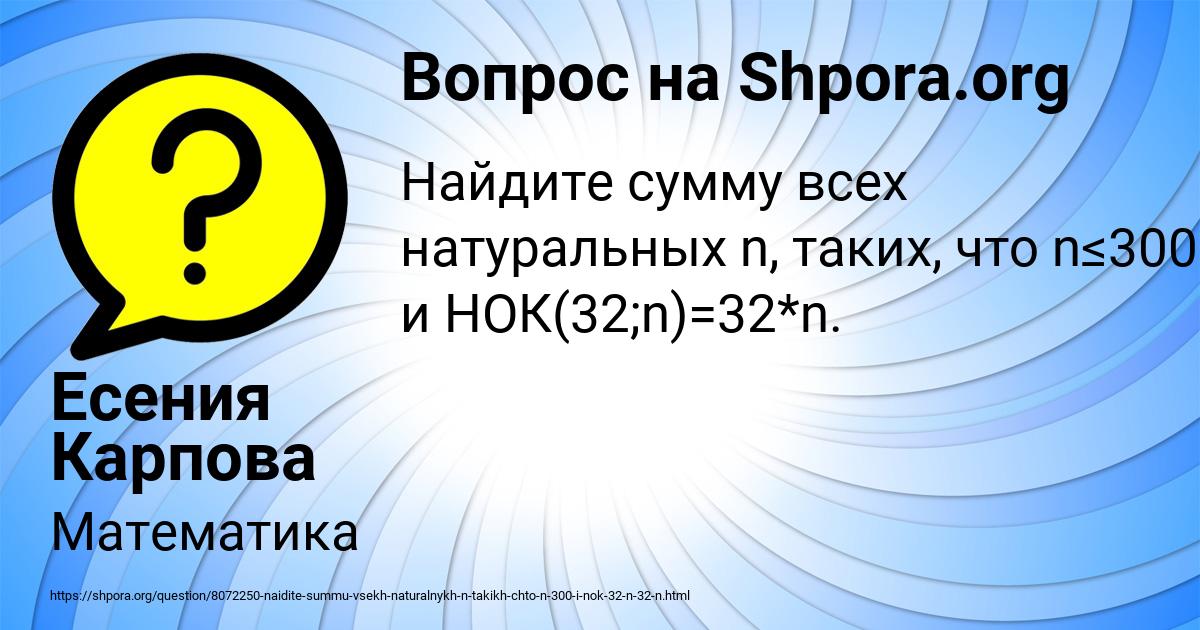 Вопрос на Shpora.org

Найдите сумму всех натуральных n, таких, что n≤300 и НОК(32;n)=32*n.

Есения Карпова

Математика

https://shpora.org/question/8072250-naidite-summu-vsekh-naturalnykh-n-takikh-chto-n-300-i-nok-32-n-32-n.html